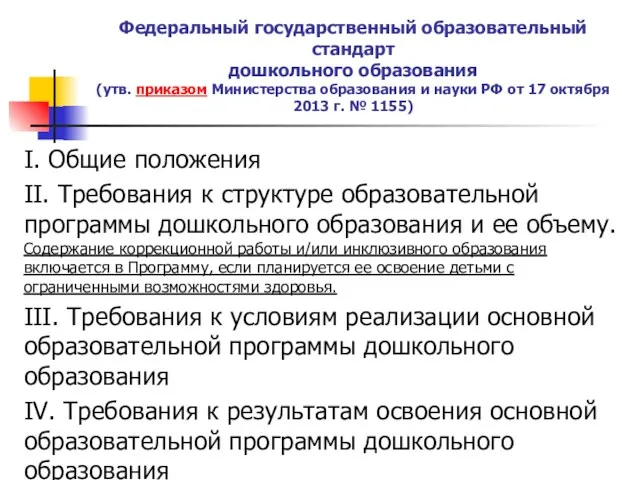 Федеральный государственный образовательный стандарт
дошкольного образования
(утв. приказом Министерства образования и науки РФ от 17 октября 2013 г. № 1155)

I. Общие положения

II. Требования к структуре образовательной программы дошкольного образования и ее объему.
Содержание коррекционной работы и/или инклюзивного образования включается в Программу, если планируется ее освоение детьми с ограниченными возможностями здоровья.

III. Требования к условиям реализации основной образовательной программы дошкольного образования

IV. Требования к результатам освоения основной образовательной программы дошкольного образования